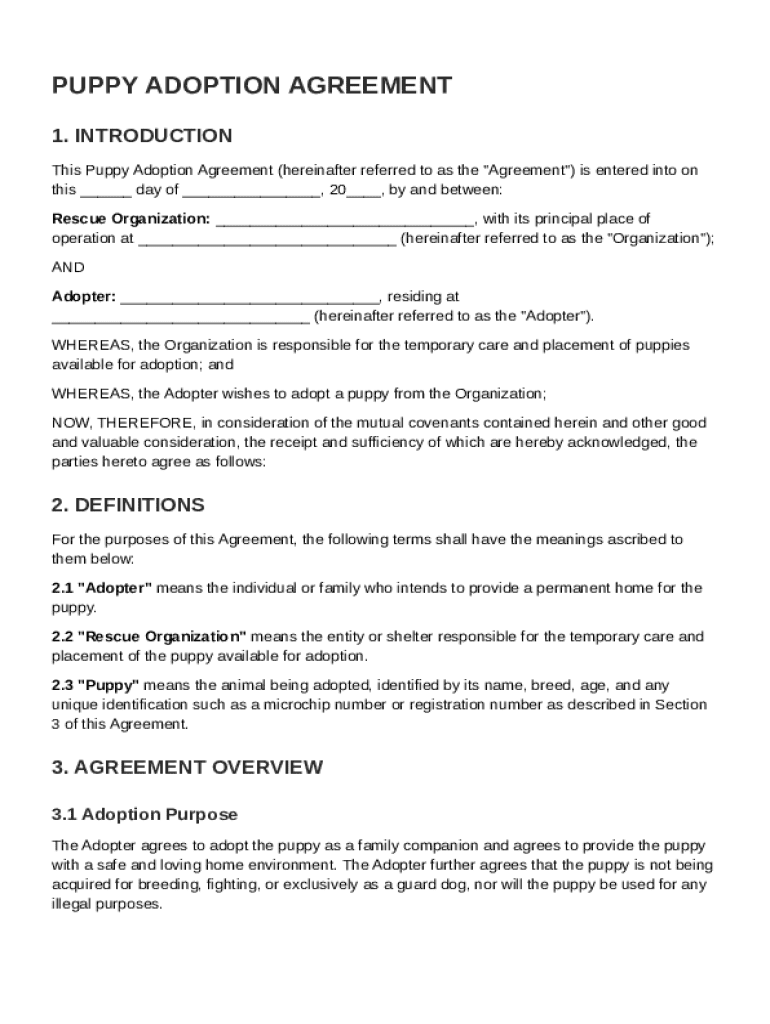 PUPPY ADOPTION AGREEMENT

1. INTRODUCTION

This Puppy Adoption Agreement (hereinafter referred to as the "Agreement") is entered into on this ______ day of ________________, 20____, by and between:

Rescue Organization: ______________________________, with its principal place of operation at ______________________________ (hereinafter referred to as the "Organization");

AND

Adopter: ______________________________, residing at ______________________________ (hereinafter referred to as the "Adopter").

WHEREAS, the Organization is responsible for the temporary care and placement of puppies available for adoption; and

WHEREAS, the Adopter wishes to adopt a puppy from the Organization;

NOW, THEREFORE, in consideration of the mutual covenants contained herein and other good and valuable consideration, the receipt and sufficiency of which are hereby acknowledged, the parties hereto agree as follows:

2. DEFINITIONS

For the purposes of this Agreement, the following terms shall have the meanings ascribed to them below:

2.1 "Adopter" means the individual or family who intends to provide a permanent home for the puppy.

2.2 "Rescue Organization" means the entity or shelter responsible for the temporary care and placement of the puppy available for adoption.

2.3 "Puppy" means the animal being adopted, identified by its name, breed, age, and any unique identification such as a microchip number or registration number as described in Section 3 of this Agreement.

3. AGREEMENT OVERVIEW

3.1 Adoption Purpose

The Adopter agrees to adopt the puppy as a family companion and agrees to provide the puppy with a safe and loving home environment. The Adopter further agrees that the puppy is not being acquired for breeding, fighting, or exclusively as a guard dog, nor will the puppy be used for any illegal purposes.